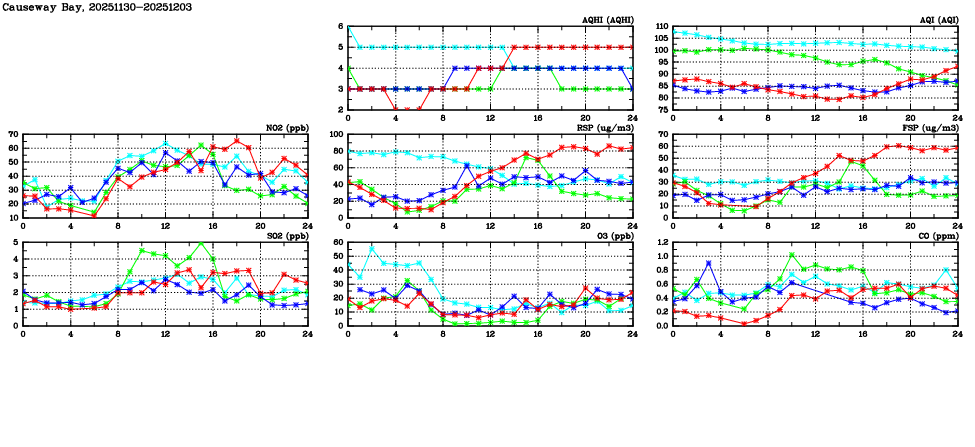 Causeway Bay, 20251130-20251203

AQHI (AQHI)
6
5
4
3
2
0 4 8 12 16 20 24

AQI (AQI)
110
105
100
95
90
85
80
75
0 4 8 12 16 20 24

NO2 (ppb)
70
60
50
40
30
20
10
0 4 8 12 16 20 24

RSP (ug/m3)
100
80
60
40
20
0
0 4 8 12 16 20 24

FSP (ug/m3)
70
60
50
40
30
20
10
0
0 4 8 12 16 20 24

SO2 (ppb)
5
4
3
2
1
0
0 4 8 12 16 20 24

O3 (ppb)
60
50
40
30
20
10
0
0 4 8 12 16 20 24

CO (ppm)
1.2
1.0
0.8
0.6
0.4
0.2
0.0
0 4 8 12 16 20 24